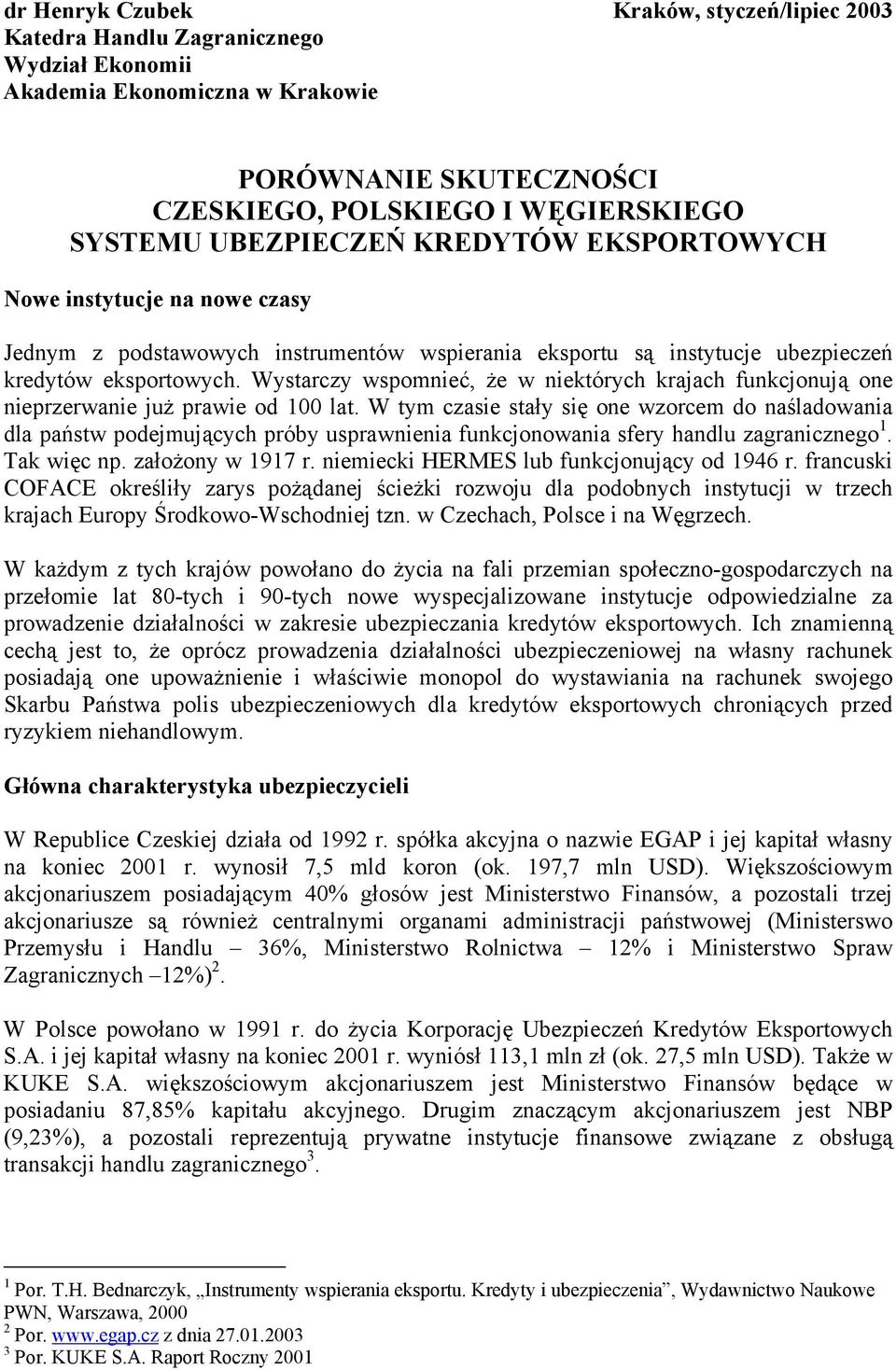 dr Henryk Czubek
Katedra Handlu Zagranicznego
Wydział Ekonomii
Akademia Ekonomiczna w Krakowie

Kraków, styczeń/lipiec 2003

PORÓWNANIE SKUTECZNOŚCI CZESKIEGO, POLSKIEGO I WĘGIERSKIEGO SYSTEMU UBEZPIECZEŃ KREDYTÓW EKSPORTOWYCH

Nowe instytucje na nowe czasy

Jednym z podstawowych instrumentów wspierania eksportu są instytucje ubezpieczeń kredytów eksportowych. Wystarczy wspomnieć, że w niektórych krajach funkcjonują one nieprzerwanie już prawie od 100 lat. W tym czasie stały się one wzorcem do naśladowania dla państw podejmujących próby usprawnienia funkcjonowania sfery handlu zagranicznego$^1$. Tak więc np. założony w 1917 r. niemiecki HERMES lub funkcjonujący od 1946 r. francuski COFACE określiły zarys pożądanej ścieżki rozwoju dla podobnych instytucji w trzech krajach Europy Środkowo-Wschodniej tzn. w Czechach, Polsce i na Węgrzech.

W każdym z tych krajów powołano do życia na fali przemian społeczno-gospodarczych na przełomie lat 80-tych i 90-tych nowe wyspecjalizowane instytucje odpowiedzialne za prowadzenie działalności w zakresie ubezpieczania kredytów eksportowych. Ich znamienną cechą jest to, że oprócz prowadzenia działalności ubezpieczeniowej na własny rachunek posiadają one upoważnienie i właściwie monopol do wystawiania na rachunek swojego Skarbu Państwa polis ubezpieczeniowych dla kredytów eksportowych chroniących przed ryzykiem niehandlowym.

Główna charakterystyka ubezpieczycieli

W Republice Czeskiej działa od 1992 r. spółka akcyjna o nazwie EGAP i jej kapitał własny na koniec 2001 r. wynosił 7,5 mld koron (ok. 197,7 mln USD). Większościowym akcjonariuszem posiadającym 40% głosów jest Ministerstwo Finansów, a pozostali trzej akcjonariusze są również centralnymi organami administracji państwowej (Ministerswo Przemysłu i Handlu – 36%, Ministerstwo Rolnictwa – 12% i Ministerstwo Spraw Zagranicznych –12%)$^2$.

W Polsce powołano w 1991 r. do życia Korporację Ubezpieczeń Kredytów Eksportowych S.A. i jej kapitał własny na koniec 2001 r. wyniósł 113,1 mln zł (ok. 27,5 mln USD). Także w KUKE S.A. większościowym akcjonariuszem jest Ministerstwo Finansów będące w posiadaniu 87,85% kapitału akcyjnego. Drugim znaczącym akcjonariuszem jest NBP (9,23%), a pozostali reprezentują prywatne instytucje finansowe związane z obsługą transakcji handlu zagranicznego$^3$.

$^1$ Por. T.H. Bednarczyk, „Instrumenty wspierania eksportu. Kredyty i ubezpieczenia”, Wydawnictwo Naukowe PWN, Warszawa, 2000
$^2$ Por. www.egap.cz z dnia 27.01.2003
$^3$ Por. KUKE S.A. Raport Roczny 2001